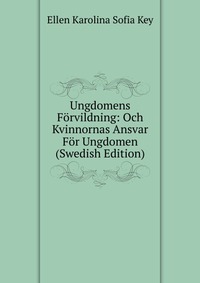 Ellen Karolina Sofia Key

Ungdomens Förvildning: Och Kvinnornas Ansvar För Ungdomen (Swedish Edition)